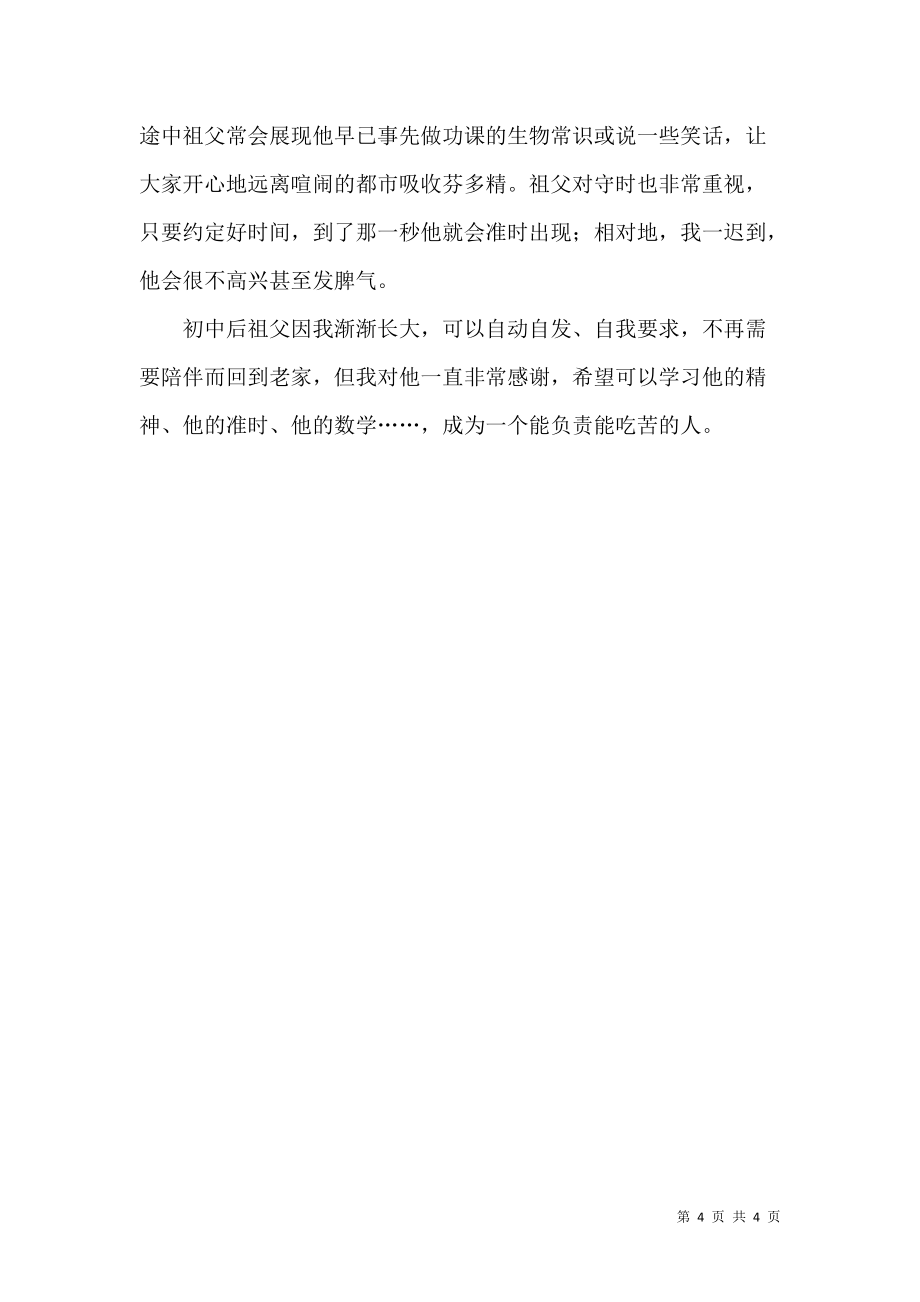 途中祖父常会展现他早已事先做功课的生物常识或说一些笑话，让大家开心地远离喧闹的都市吸收芬多精。祖父对守时也非常重视，只要约定好时间，到了那一秒他就会准时出现；相对地，我一迟到，他会很不高兴甚至发脾气。

初中后祖父因我渐渐长大，可以自动自发、自我要求，不再需要陪伴而回到老家，但我对他一直非常感谢，希望可以学习他的精神、他的准时、他的数学……，成为一个能负责能吃苦的人。

第 4 页 共 4 页